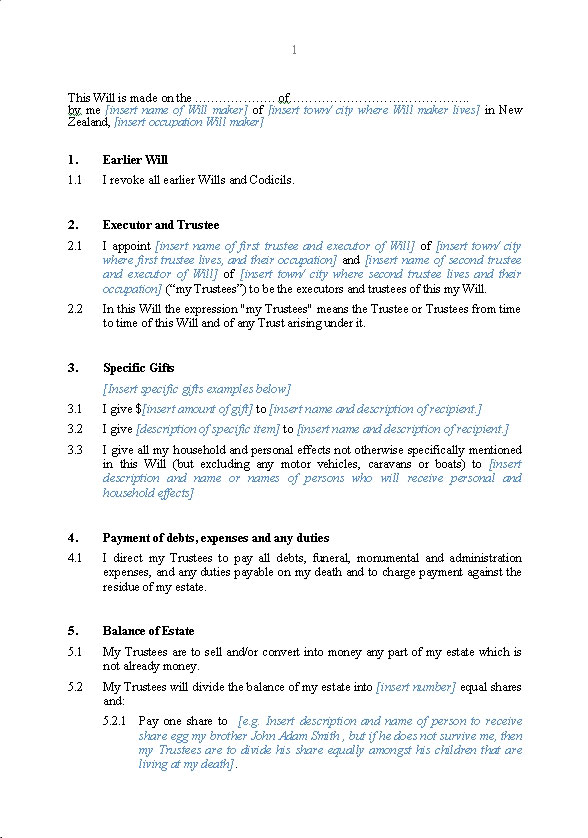 1

This Will is made on the ………………… of……………………………………..
by me [insert name of Will maker] of [insert town/ city where Will maker lives] in New Zealand, [insert occupation Will maker]

1. Earlier Will

1.1 I revoke all earlier Wills and Codicils.

2. Executor and Trustee

2.1 I appoint [insert name of first trustee and executor of Will] of [insert town/ city where first trustee lives, and their occupation] and [insert name of second trustee and executor of Will] of [insert town/ city where second trustee lives and their occupation] ("my Trustees") to be the executors and trustees of this my Will.

2.2 In this Will the expression "my Trustees" means the Trustee or Trustees from time to time of this Will and of any Trust arising under it.

3. Specific Gifts

[Insert specific gifts examples below]

3.1 I give $[insert amount of gift] to [insert name and description of recipient.]

3.2 I give [description of specific item] to [insert name and description of recipient.]

3.3 I give all my household and personal effects not otherwise specifically mentioned in this Will (but excluding any motor vehicles, caravans or boats) to [insert description and name or names of persons who will receive personal and household effects]

4. Payment of debts, expenses and any duties

4.1 I direct my Trustees to pay all debts, funeral, monumental and administration expenses, and any duties payable on my death and to charge payment against the residue of my estate.

5. Balance of Estate

5.1 My Trustees are to sell and/or convert into money any part of my estate which is not already money.

5.2 My Trustees will divide the balance of my estate into [insert number] equal shares and:

5.2.1 Pay one share to [e.g. Insert description and name of person to receive share egg my brother John Adam Smith , but if he does not survive me, then my Trustees are to divide his share equally amongst his children that are living at my death].